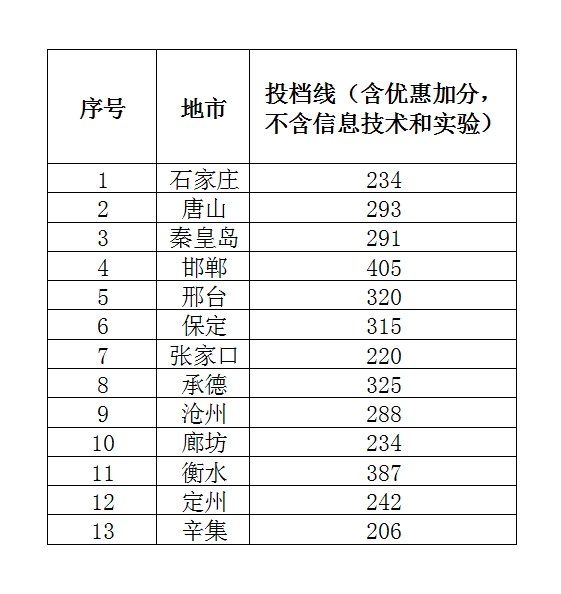 | 序号 | 地市 | 投档线（含优惠加分，不含信息技术和实验） |
|---|---|---|
| 1 | 石家庄 | 234 |
| 2 | 唐山 | 293 |
| 3 | 秦皇岛 | 291 |
| 4 | 邯郸 | 405 |
| 5 | 邢台 | 320 |
| 6 | 保定 | 315 |
| 7 | 张家口 | 220 |
| 8 | 承德 | 325 |
| 9 | 沧州 | 288 |
| 10 | 廊坊 | 234 |
| 11 | 衡水 | 387 |
| 12 | 定州 | 242 |
| 13 | 辛集 | 206 |